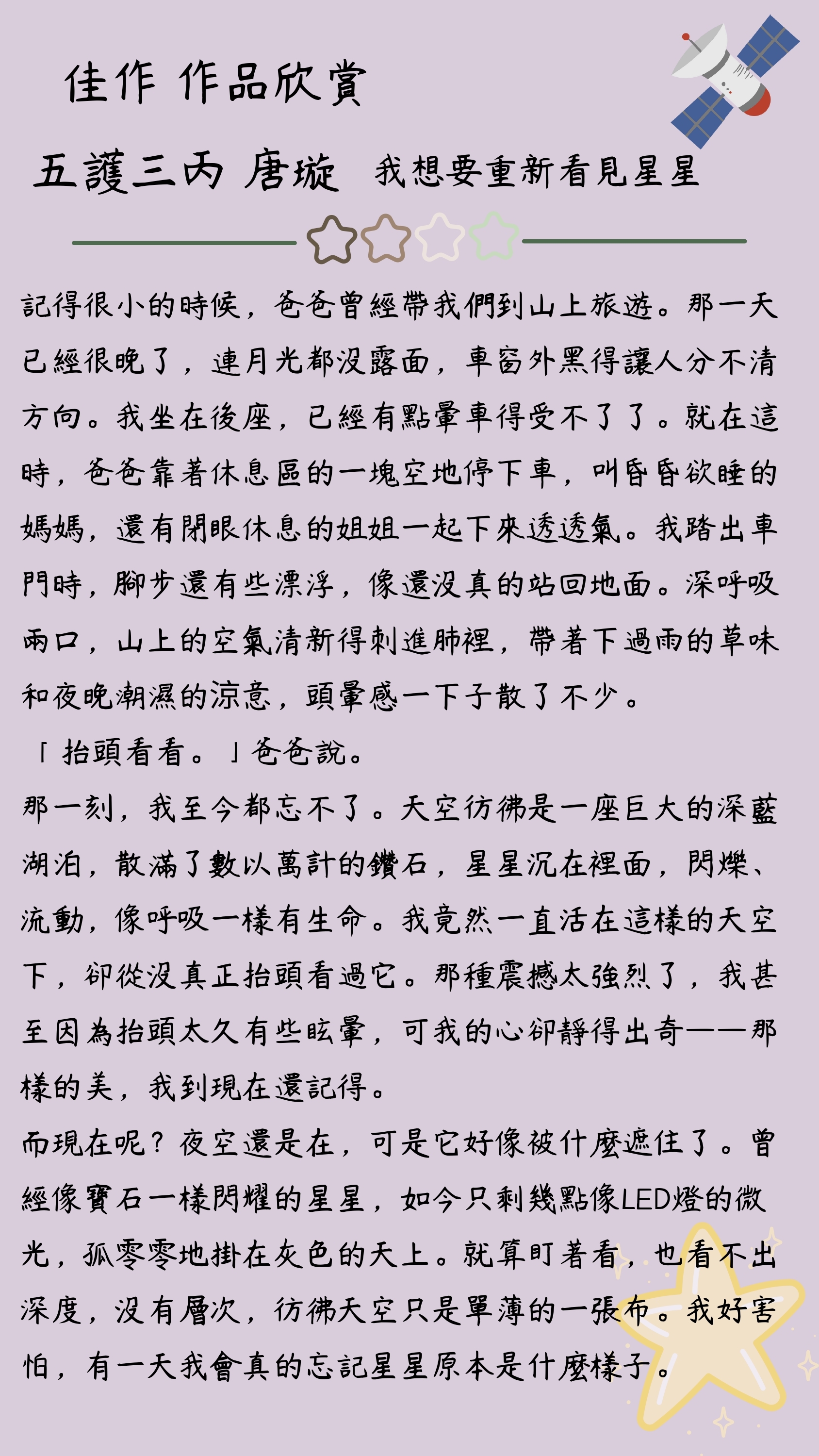 佳作 作品欣賞

五護三丙 唐璇　我想要重新看見星星

記得很小的時候，爸爸曾經帶我們到山上旅遊。那一天已經很晚了，連月光都沒露面，車窗外黑得讓人分不清方向。我坐在後座，已經有點暈車得受不了了。就在這時，爸爸靠著休息區的一塊空地停下車，叫昏昏欲睡的媽媽，還有閉眼休息的姐姐一起下來透透氣。我踏出車門時，腳步還有些漂浮，像還沒真的站回地面。深呼吸兩口，山上的空氣清新得刺進肺裡，帶著下過雨的草味和夜晚潮濕的涼意，頭暈感一下子散了不少。

「抬頭看看。」爸爸說。

那一刻，我至今都忘不了。天空彷彿是一座巨大的深藍湖泊，散滿了數以萬計的鑽石，星星沉在裡面，閃爍、流動，像呼吸一樣有生命。我竟然一直活在這樣的天空下，卻從沒真正抬頭看過它。那種震撼太強烈了，我甚至因為抬頭太久有些眩暈，可我的心卻靜得出奇——那樣的美，我到現在還記得。

而現在呢？夜空還是在，可是它好像被什麼遮住了。曾經像寶石一樣閃耀的星星，如今只剩幾點像LED燈的微光，孤零零地掛在灰色的天上。就算盯著看，也看不出深度，沒有層次，彷彿天空只是單薄的一張布。我好害怕，有一天我會真的忘記星星原本是什麼樣子。